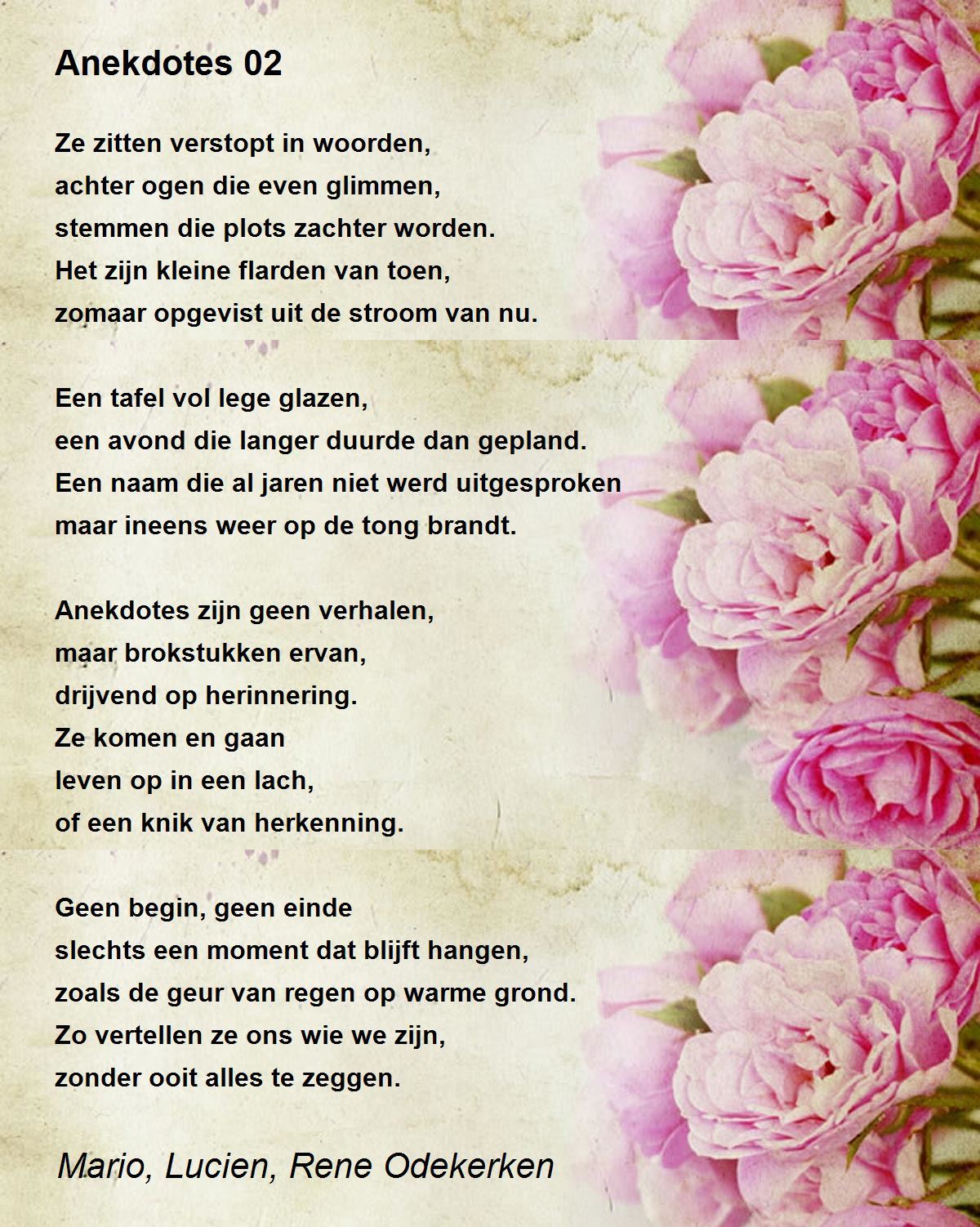 Anekdotes 02

Ze zitten verstopt in woorden,
achter ogen die even glimmen,
stemmen die plots zachter worden.
Het zijn kleine flarden van toen,
zomaar opgevist uit de stroom van nu.

Een tafel vol lege glazen,
een avond die langer duurde dan gepland.
Een naam die al jaren niet werd uitgesproken
maar ineens weer op de tong brandt.

Anekdotes zijn geen verhalen,
maar brokstukken ervan,
drijvend op herinnering.
Ze komen en gaan
leven op in een lach,
of een knik van herkenning.

Geen begin, geen einde
slechts een moment dat blijft hangen,
zoals de geur van regen op warme grond.
Zo vertellen ze ons wie we zijn,
zonder ooit alles te zeggen.

Mario, Lucien, Rene Odekerken